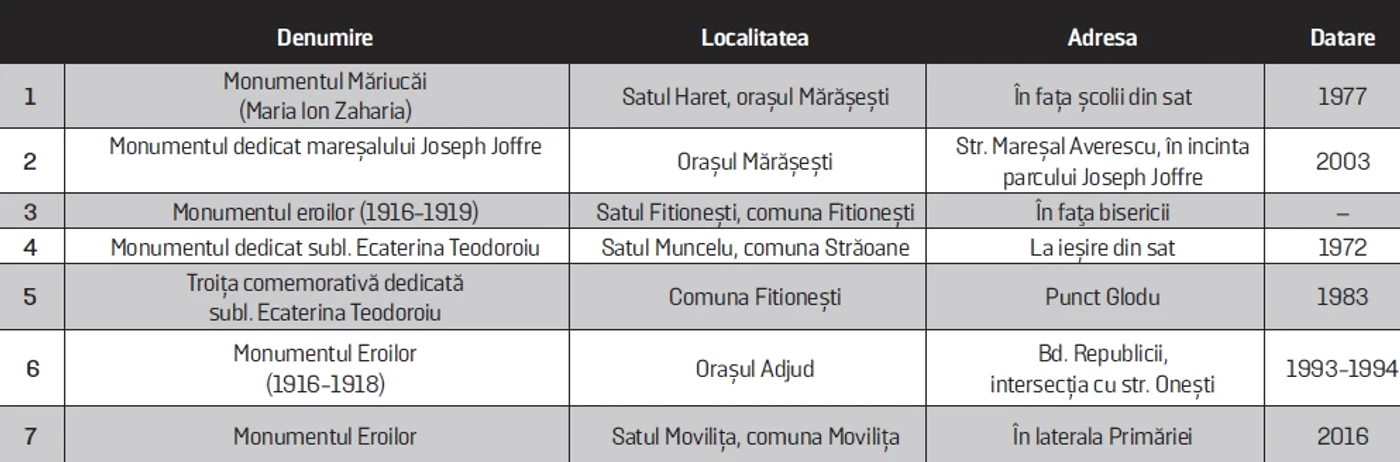 |  | Denumire | Localitatea | Adresa | Datare |
|---|---|---|---|---|
| 1 | Monumentul Măriucăi (Maria Ion Zaharia) | Satul Haret, orașul Mărășești | În fața școlii din sat | 1977 |
| 2 | Monumentul dedicat mareșalului Joseph Joffre | Orașul Mărășești | Str. Mareșal Averescu, în incinta parcului Joseph Joffre | 2003 |
| 3 | Monumentul eroilor (1916-1919) | Satul Fitionești, comuna Fitionești | În fața bisericii | – |
| 4 | Monumentul dedicat subl. Ecaterina Teodoroiu | Satul Muncelu, comuna Străoane | La ieșire din sat | 1972 |
| 5 | Troița comemorativă dedicată subl. Ecaterina Teodoroiu | Comuna Fitionești | Punct Glodu | 1983 |
| 6 | Monumentul Eroilor (1916-1918) | Orașul Adjud | Bd. Republicii, intersecția cu str. Onești | 1993-1994 |
| 7 | Monumentul Eroilor | Satul Movilița, comuna Movilița | În laterala Primăriei | 2016 |